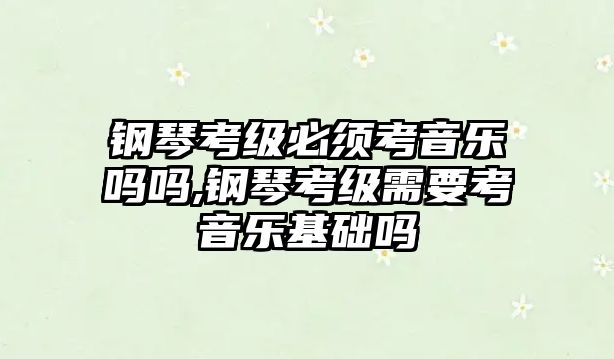 钢琴考级必须考音乐吗吗,钢琴考级需要考音乐基础吗